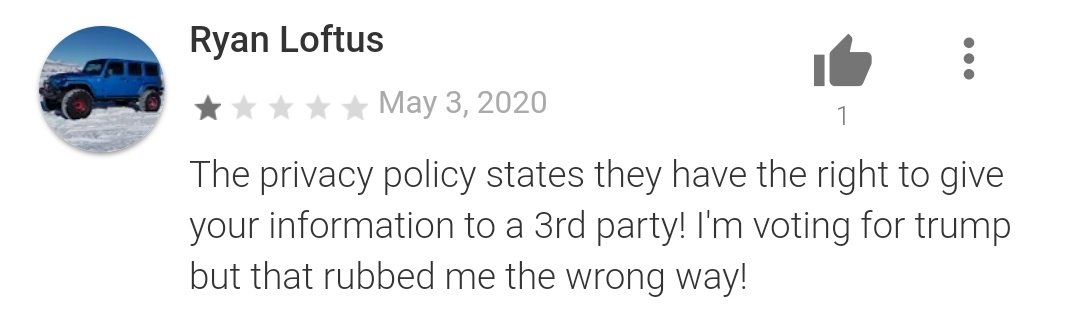 Ryan Loftus

May 3, 2020

1

The privacy policy states they have the right to give your information to a 3rd party! I'm voting for trump but that rubbed me the wrong way!